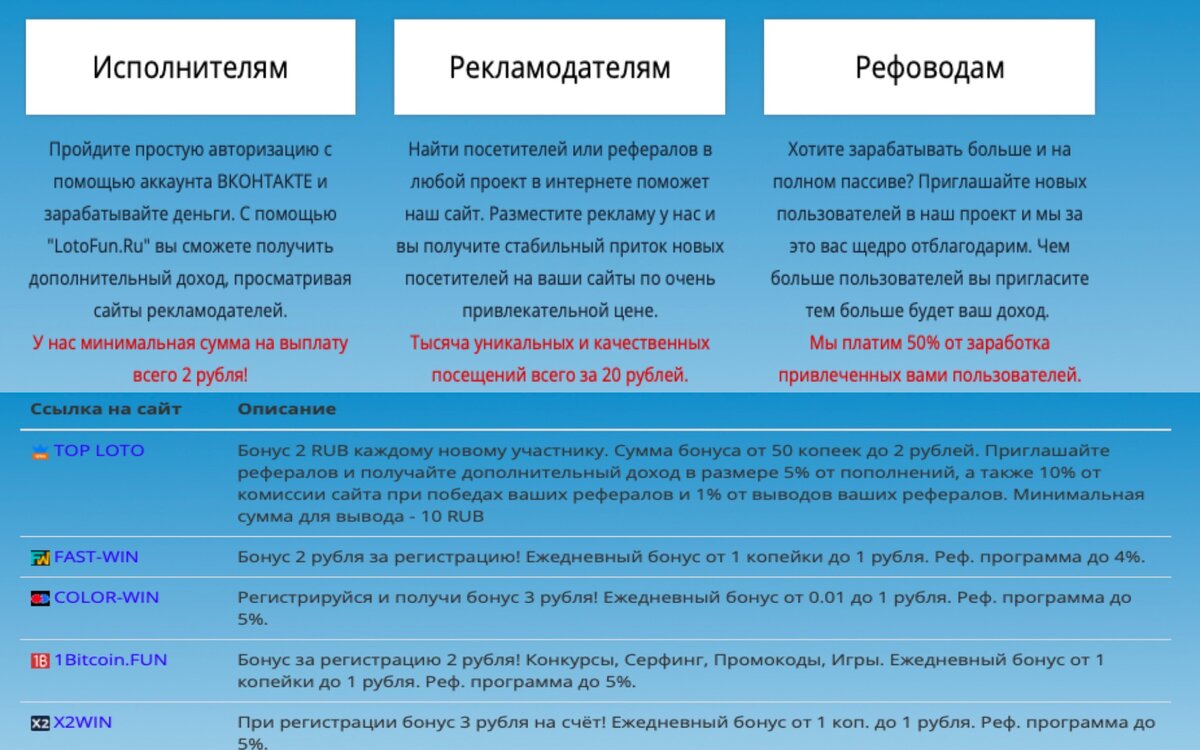 Исполнителям

Пройдите простую авторизацию с помощью аккаунта ВКОНТАКТЕ и зарабатывайте деньги. С помощью "LotoFun.Ru" вы сможете получить дополнительный доход, просматривая сайты рекламодателей.
У нас минимальная сумма на выплату всего 2 рубля!

Рекламодателям

Найти посетителей или рефералов в любой проект в интернете поможет наш сайт. Разместите рекламу у нас и вы получите стабильный приток новых посетителей на ваши сайты по очень привлекательной цене.
Тысяча уникальных и качественных посещений всего за 20 рублей.

Рефоводам

Хотите зарабатывать больше и на полном пассиве? Приглашайте новых пользователей в наш проект и мы за это вас щедро отблагодарим. Чем больше пользователей вы пригласите тем больше будет ваш доход.
Мы платим 50% от заработка привлеченных вами пользователей.

| Ссылка на сайт | Описание |
|---|---|
| TOP LOTO | Бонус 2 RUB каждому новому участнику. Сумма бонуса от 50 копеек до 2 рублей. Приглашайте рефералов и получайте дополнительный доход в размере 5% от пополнений, а также 10% от комиссии сайта при победах ваших рефералов и 1% от выводов ваших рефералов. Минимальная сумма для вывода - 10 RUB |
| FAST-WIN | Бонус 2 рубля за регистрацию! Ежедневный бонус от 1 копейки до 1 рубля. Реф. программа до 4%. |
| COLOR-WIN | Регистрируйся и получи бонус 3 рубля! Ежедневный бонус от 0.01 до 1 рубля. Реф. программа до 5%. |
| 1Bitcoin.FUN | Бонус за регистрацию 2 рубля! Конкурсы, Серфинг, Промокоды, Игры. Ежедневный бонус от 1 копейки до 1 рубля. Реф. программа до 5%. |
| X2WIN | При регистрации бонус 3 рубля на счёт! Ежедневный бонус от 1 коп. до 1 рубля. Реф. программа до 5%. |